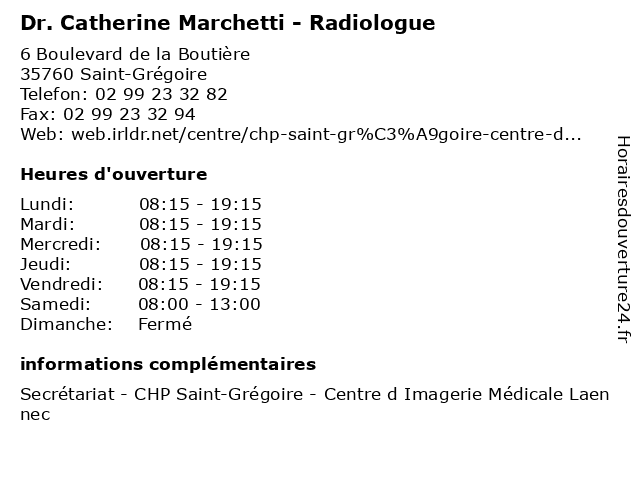 Dr. Catherine Marchetti - Radiologue

6 Boulevard de la Boutière
35760 Saint-Grégoire
Telefon: 02 99 23 32 82
Fax: 02 99 23 32 94
Web: web.irldr.net/centre/chp-saint-gr%C3%A9goire-centre-d...

Heures d'ouverture

| | |
|---|---|
| Lundi: | 08:15 - 19:15 |
| Mardi: | 08:15 - 19:15 |
| Mercredi: | 08:15 - 19:15 |
| Jeudi: | 08:15 - 19:15 |
| Vendredi: | 08:15 - 19:15 |
| Samedi: | 08:00 - 13:00 |
| Dimanche: | Fermé |

informations complémentaires

Secrétariat - CHP Saint-Grégoire - Centre d Imagerie Médicale Laennec

Horairesdouverture24.fr